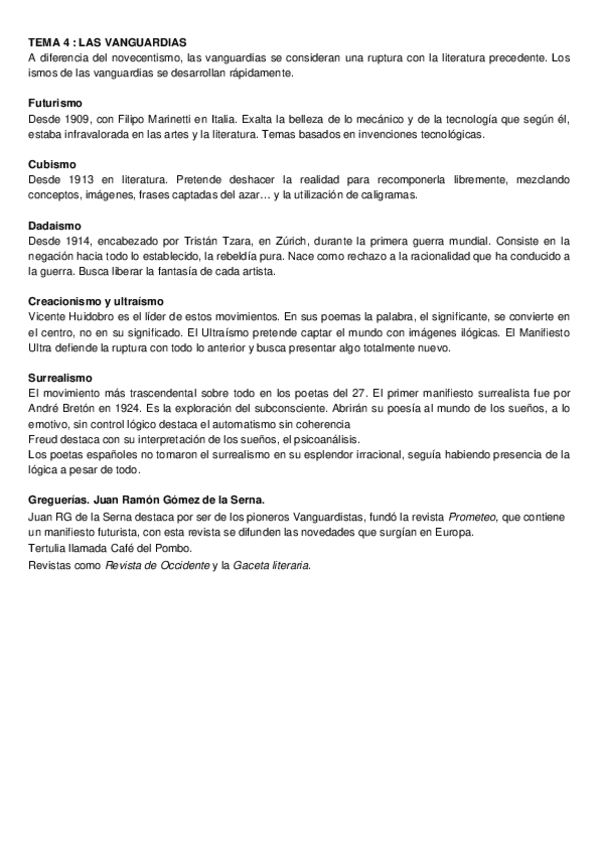 TEMA 4 : LAS VANGUARDIAS
A diferencia del novecentismo, las vanguardias se consideran una ruptura con la literatura precedente. Los ismos de las vanguardias se desarrollan rápidamente.

Futurismo
Desde 1909, con Filipo Marinetti en Italia. Exalta la belleza de lo mecánico y de la tecnología que según él, estaba infravalorada en las artes y la literatura. Temas basados en invenciones tecnológicas.

Cubismo
Desde 1913 en literatura. Pretende deshacer la realidad para recomponerla libremente, mezclando conceptos, imágenes, frases captadas del azar… y la utilización de caligramas.

Dadaismo
Desde 1914, encabezado por Tristán Tzara, en Zúrich, durante la primera guerra mundial. Consiste en la negación hacia todo lo establecido, la rebeldía pura. Nace como rechazo a la racionalidad que ha conducido a la guerra. Busca liberar la fantasía de cada artista.

Creacionismo y ultraísmo
Vicente Huidobro es el líder de estos movimientos. En sus poemas la palabra, el significante, se convierte en el centro, no en su significado. El Ultraísmo pretende captar el mundo con imágenes ilógicas. El Manifiesto Ultra defiende la ruptura con todo lo anterior y busca presentar algo totalmente nuevo.

Surrealismo
El movimiento más trascendental sobre todo en los poetas del 27. El primer manifiesto surrealista fue por André Bretón en 1924. Es la exploración del subconsciente. Abrirán su poesía al mundo de los sueños, a lo emotivo, sin control lógico destaca el automatismo sin coherencia
Freud destaca con su interpretación de los sueños, el psicoanálisis.
Los poetas españoles no tomaron el surrealismo en su esplendor irracional, seguía habiendo presencia de la lógica a pesar de todo.

Greguerías. Juan Ramón Gómez de la Serna.
Juan RG de la Serna destaca por ser de los pioneros Vanguardistas, fundó la revista Prometeo, que contiene un manifiesto futurista, con esta revista se difunden las novedades que surgían en Europa.
Tertulia llamada Café del Pombo.
Revistas como Revista de Occidente y la Gaceta literaria.